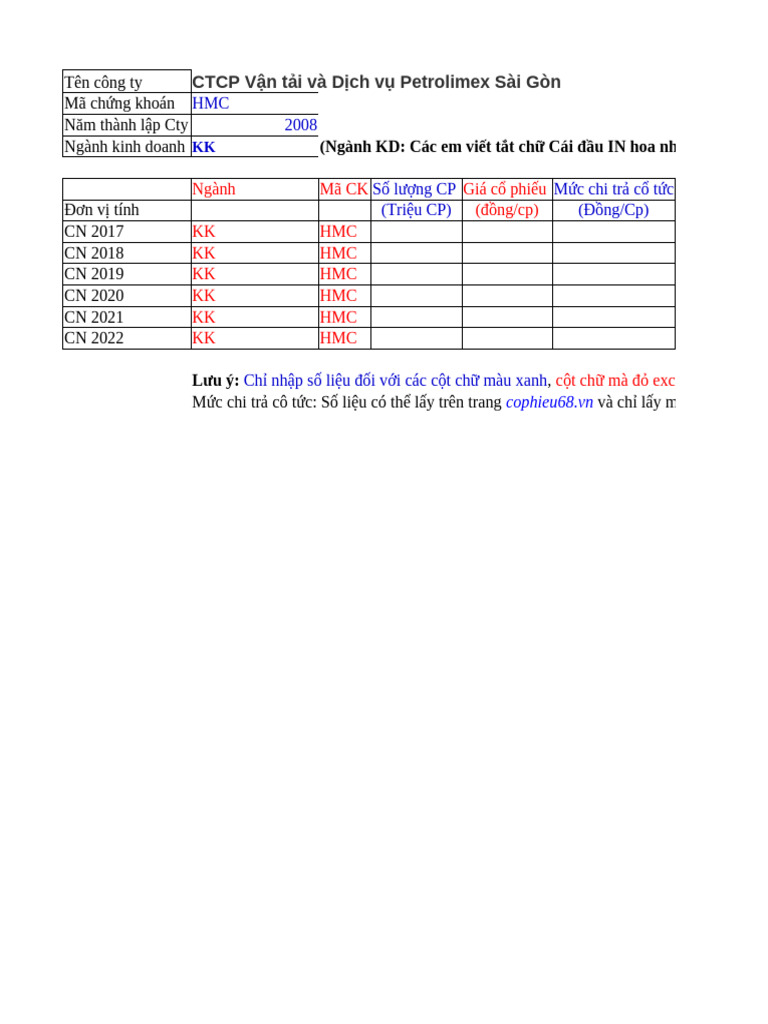 | Tên công ty | CTCP Vận tải và Dịch vụ Petrolimex Sài Gòn |
|---|---|
| Mã chứng khoán | HMC |
| Năm thành lập Cty | 2008 |
| Ngành kinh doanh | KK |

(Ngành KD: Các em viết tắt chữ Cái đầu IN hoa nh

| | Ngành | Mã CK | Số lượng CP | Giá cổ phiếu | Mức chi trả cổ tức |
|---|---|---|---|---|---|
| Đơn vị tính | | | (Triệu CP) | (đồng/cp) | (Đồng/Cp) |
| CN 2017 | KK | HMC | | | |
| CN 2018 | KK | HMC | | | |
| CN 2019 | KK | HMC | | | |
| CN 2020 | KK | HMC | | | |
| CN 2021 | KK | HMC | | | |
| CN 2022 | KK | HMC | | | |

Lưu ý: Chỉ nhập số liệu đối với các cột chữ màu xanh, cột chữ mà đỏ exc
Mức chi trả cô tức: Số liệu có thể lấy trên trang cophieu68.vn và chỉ lấy m